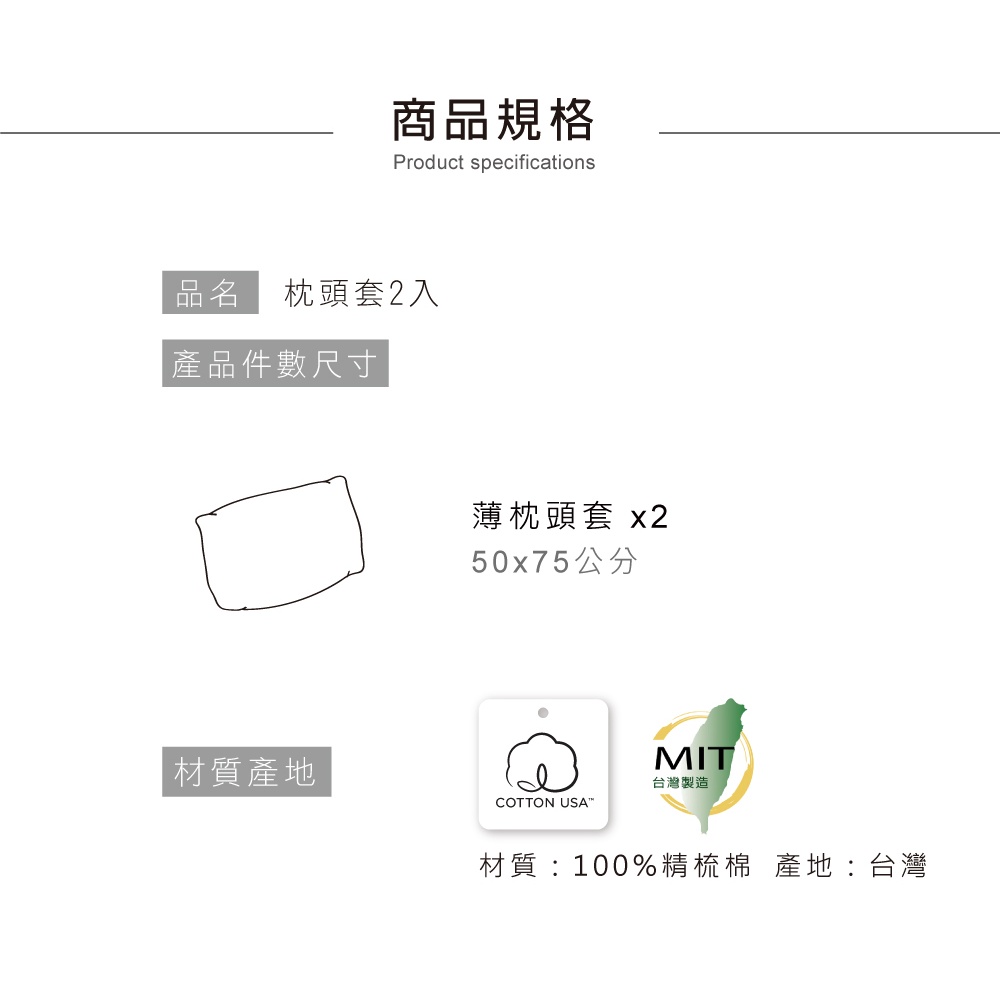 商品規格
Product specifications

品名 枕頭套2入

產品件數尺寸

薄枕頭套 x2
50x75公分

材質產地

COTTON USA™

MIT
台灣製造

材質：100%精梳棉 產地：台灣